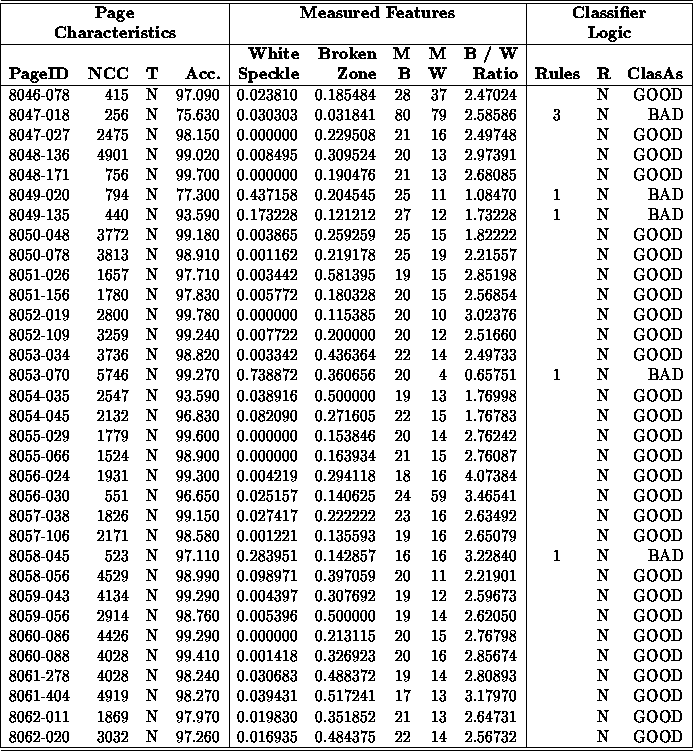 | Page Characteristics | | | | Measured Features | | | | | Classifier Logic | | |
|---|---|---|---|---|---|---|---|---|---|---|---|
| PageID | NCC | T | Acc. | White Speckle | Broken Zone | M B | M W | B / W Ratio | Rules | R | ClasAs |
| 8046-078 | 415 | N | 97.090 | 0.023810 | 0.185484 | 28 | 37 | 2.47024 | | N | GOOD |
| 8047-018 | 256 | N | 75.630 | 0.030303 | 0.031841 | 80 | 79 | 2.58586 | 3 | N | BAD |
| 8047-027 | 2475 | N | 98.150 | 0.000000 | 0.229508 | 21 | 16 | 2.49748 | | N | GOOD |
| 8048-136 | 4901 | N | 99.020 | 0.008495 | 0.309524 | 20 | 13 | 2.97391 | | N | GOOD |
| 8048-171 | 756 | N | 99.700 | 0.000000 | 0.190476 | 21 | 13 | 2.68085 | | N | GOOD |
| 8049-020 | 794 | N | 77.300 | 0.437158 | 0.204545 | 25 | 11 | 1.08470 | 1 | N | BAD |
| 8049-135 | 440 | N | 93.590 | 0.173228 | 0.121212 | 27 | 12 | 1.73228 | 1 | N | BAD |
| 8050-048 | 3772 | N | 99.180 | 0.003865 | 0.259259 | 25 | 15 | 1.82222 | | N | GOOD |
| 8050-078 | 3813 | N | 98.910 | 0.001162 | 0.219178 | 25 | 19 | 2.21557 | | N | GOOD |
| 8051-026 | 1657 | N | 97.710 | 0.003442 | 0.581395 | 19 | 15 | 2.85198 | | N | GOOD |
| 8051-156 | 1780 | N | 97.830 | 0.005772 | 0.180328 | 20 | 15 | 2.56854 | | N | GOOD |
| 8052-019 | 2800 | N | 99.780 | 0.000000 | 0.115385 | 20 | 10 | 3.02376 | | N | GOOD |
| 8052-109 | 3259 | N | 99.240 | 0.007722 | 0.200000 | 20 | 12 | 2.51660 | | N | GOOD |
| 8053-034 | 3736 | N | 98.820 | 0.003342 | 0.436364 | 22 | 14 | 2.49733 | | N | GOOD |
| 8053-070 | 5746 | N | 99.270 | 0.738872 | 0.360656 | 20 | 4 | 0.65751 | 1 | N | BAD |
| 8054-035 | 2547 | N | 93.590 | 0.038916 | 0.500000 | 19 | 13 | 1.76998 | | N | GOOD |
| 8054-045 | 2132 | N | 96.830 | 0.082090 | 0.271605 | 22 | 15 | 1.76783 | | N | GOOD |
| 8055-029 | 1779 | N | 99.600 | 0.000000 | 0.153846 | 20 | 14 | 2.76242 | | N | GOOD |
| 8055-066 | 1524 | N | 98.900 | 0.000000 | 0.163934 | 21 | 15 | 2.76087 | | N | GOOD |
| 8056-024 | 1931 | N | 99.300 | 0.004219 | 0.294118 | 18 | 16 | 4.07384 | | N | GOOD |
| 8056-030 | 551 | N | 96.650 | 0.025157 | 0.140625 | 24 | 59 | 3.46541 | | N | GOOD |
| 8057-038 | 1826 | N | 99.150 | 0.027417 | 0.222222 | 23 | 16 | 2.63492 | | N | GOOD |
| 8057-106 | 2171 | N | 98.580 | 0.001221 | 0.135593 | 19 | 16 | 2.65079 | | N | GOOD |
| 8058-045 | 523 | N | 97.110 | 0.283951 | 0.142857 | 16 | 16 | 3.22840 | 1 | N | BAD |
| 8058-056 | 4529 | N | 98.990 | 0.098971 | 0.397059 | 20 | 11 | 2.21901 | | N | GOOD |
| 8059-043 | 4134 | N | 99.290 | 0.004397 | 0.307692 | 19 | 12 | 2.59673 | | N | GOOD |
| 8059-056 | 2914 | N | 98.760 | 0.005396 | 0.500000 | 19 | 14 | 2.62050 | | N | GOOD |
| 8060-086 | 4426 | N | 99.290 | 0.000000 | 0.213115 | 20 | 15 | 2.76798 | | N | GOOD |
| 8060-088 | 4028 | N | 99.410 | 0.001418 | 0.326923 | 20 | 16 | 2.85674 | | N | GOOD |
| 8061-278 | 4028 | N | 98.240 | 0.030683 | 0.488372 | 19 | 14 | 2.80893 | | N | GOOD |
| 8061-404 | 4919 | N | 98.270 | 0.039431 | 0.517241 | 17 | 13 | 3.17970 | | N | GOOD |
| 8062-011 | 1869 | N | 97.970 | 0.019830 | 0.351852 | 21 | 13 | 2.64731 | | N | GOOD |
| 8062-020 | 3032 | N | 97.260 | 0.016935 | 0.484375 | 22 | 14 | 2.56732 | | N | GOOD |